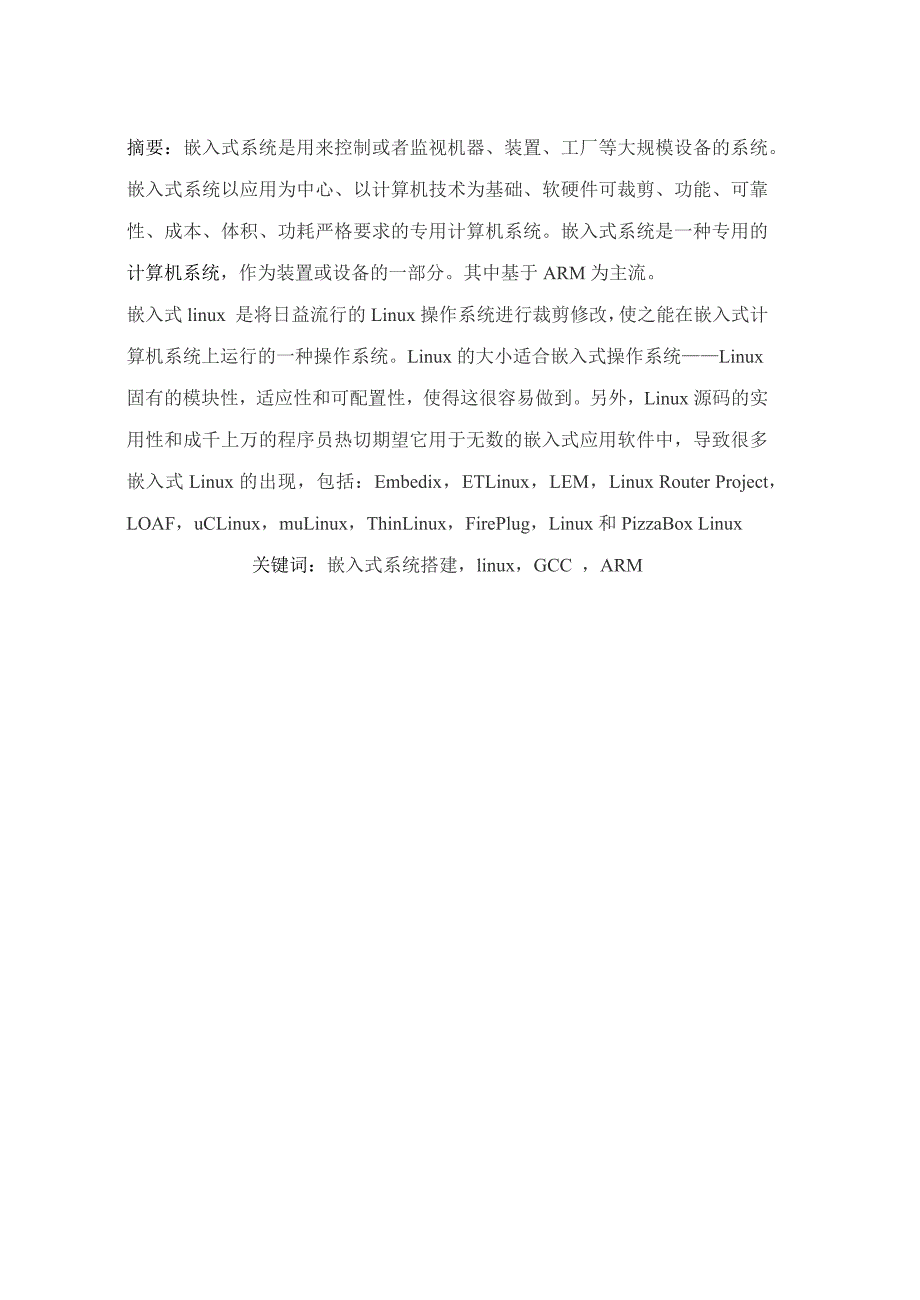 摘要：嵌入式系统是用来控制或者监视机器、装置、工厂等大规模设备的系统。嵌入式系统以应用为中心、以计算机技术为基础、软硬件可裁剪、功能、可靠性、成本、体积、功耗严格要求的专用计算机系统。嵌入式系统是一种专用的计算机系统，作为装置或设备的一部分。其中基于 ARM 为主流。
嵌入式 linux 是将日益流行的 Linux 操作系统进行裁剪修改，使之能在嵌入式计算机系统上运行的一种操作系统。Linux 的大小适合嵌入式操作系统——Linux 固有的模块性，适应性和可配置性，使得这很容易做到。另外，Linux 源码的实用性和成千上万的程序员热切期望它用于无数的嵌入式应用软件中，导致很多嵌入式 Linux 的出现，包括：Embedix，ETLinux，LEM，Linux Router Project，LOAF，uCLinux，muLinux，ThinLinux，FirePlug，Linux 和 PizzaBox Linux
关键词：嵌入式系统搭建，linux，GCC ，ARM